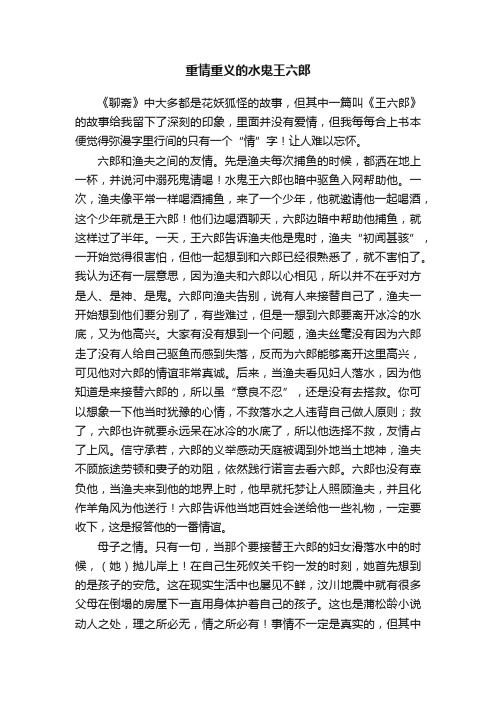 重情重义的水鬼王六郎

《聊斋》中大多都是花妖狐怪的故事，但其中一篇叫《王六郎》的故事给我留下了深刻的印象，里面并没有爱情，但我每每合上书本便觉得弥漫字里行间的只有一个“情”字！让人难以忘怀。

六郎和渔夫之间的友情。先是渔夫每次捕鱼的时候，都洒在地上一杯，并说河中溺死鬼请喝！水鬼王六郎也暗中驱鱼入网帮助他。一次，渔夫像平常一样喝酒捕鱼，来了一个少年，他就邀请他一起喝酒，这个少年就是王六郎！他们边喝酒聊天，六郎边暗中帮助他捕鱼，就这样过了半年。一天，王六郎告诉渔夫他是鬼时，渔夫“初闻甚骇”，一开始觉得很害怕，但他一起想到和六郎已经很熟悉了，就不害怕了。我认为还有一层意思，因为渔夫和六郎以心相见，所以并不在乎对方是人、是神、是鬼。六郎向渔夫告别，说有人来接替自己了，渔夫一开始想到他们要分别了，有些难过，但是一想到六郎要离开冰冷的水底，又为他高兴。大家有没有想到一个问题，渔夫丝毫没有因为六郎走了没有人给自己驱鱼而感到失落，反而为六郎能够离开这里高兴，可见他对六郎的情谊非常真诚。后来，当渔夫看见妇人落水，因为他知道是来接替六郎的，所以虽“意良不忍”，还是没有去搭救。你可以想象一下他当时犹豫的心情，不救落水之人违背自己做人原则；救了，六郎也许就要永远呆在冰冷的水底了，所以他选择不救，友情占了上风。信守承若，六郎的义举感动天庭被调到外地当土地神，渔夫不顾旅途劳顿和妻子的劝阻，依然践行诺言去看六郎。六郎也没有辜负他，当渔夫来到他的地界上时，他早就托梦让人照顾渔夫，并且化作羊角风为他送行！六郎告诉他当地百姓会送给他一些礼物，一定要收下，这是报答他的一番情谊。

母子之情。只有一句，当那个要接替王六郎的妇女滑落水中的时候，（她）抛儿岸上！在自己生死攸关千钧一发的时刻，她首先想到的是孩子的安危。这在现实生活中也屡见不鲜，汶川地震中就有很多父母在倒塌的房屋下一直用身体护着自己的孩子。这也是蒲松龄小说动人之处，理之所必无，情之所必有！事情不一定是真实的，但其中